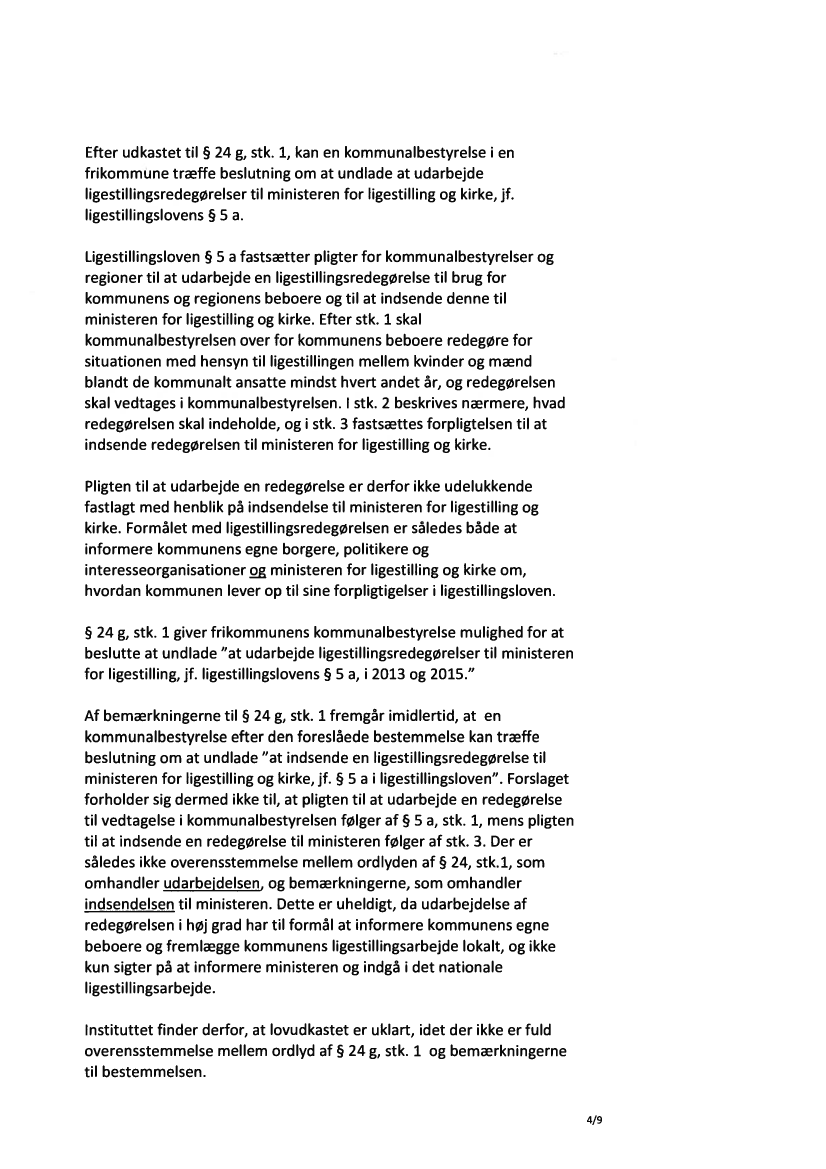 Efter udkastet til § 24 g, stk. 1, kan en kommunalbestyrelse i en frikommune træffe beslutning om at undlade at udarbejde ligestillingsredegørelser til ministeren for ligestilling og kirke, jf. ligestillingslovens § 5 a.

Ligestillingsloven § 5 a fastsætter pligter for kommunalbestyrelser og regioner til at udarbejde en ligestillingsredegørelse til brug for kommunens og regionens beboere og til at indsende denne til ministeren for ligestilling og kirke. Efter stk. 1 skal kommunalbestyrelsen over for kommunens beboere redegøre for situationen med hensyn til ligestillingen mellem kvinder og mænd blandt de kommunalt ansatte mindst hvert andet år, og redegørelsen skal vedtages i kommunalbestyrelsen. I stk. 2 beskrives nærmere, hvad redegørelsen skal indeholde, og i stk. 3 fastsættes forpligtelsen til at indsende redegørelsen til ministeren for ligestilling og kirke.

Pligten til at udarbejde en redegørelse er derfor ikke udelukkende fastlagt med henblik på indsendelse til ministeren for ligestilling og kirke. Formålet med ligestillingsredegørelsen er således både at informere kommunens egne borgere, politikere og interesseorganisationer og ministeren for ligestilling og kirke om, hvordan kommunen lever op til sine forpligtigelser i ligestillingsloven.

§ 24 g, stk. 1 giver frikommunens kommunalbestyrelse mulighed for at beslutte at undlade "at udarbejde ligestillingsredegørelser til ministeren for ligestilling, jf. ligestillingslovens § 5 a, i 2013 og 2015."

Af bemærkningerne til § 24 g, stk. 1 fremgår imidlertid, at en kommunalbestyrelse efter den foreslåede bestemmelse kan træffe beslutning om at undlade "at indsende en ligestillingsredegørelse til ministeren for ligestilling og kirke, jf. § 5 a i ligestillingsloven". Forslaget forholder sig dermed ikke til, at pligten til at udarbejde en redegørelse til vedtagelse i kommunalbestyrelsen følger af § 5 a, stk. 1, mens pligten til at indsende en redegørelse til ministeren følger af stk. 3. Der er således ikke overensstemmelse mellem ordlyden af § 24, stk.1, som omhandler udarbejdelsen, og bemærkningerne, som omhandler indsendelsen til ministeren. Dette er uheldigt, da udarbejdelse af redegørelsen i høj grad har til formål at informere kommunens egne beboere og fremlægge kommunens ligestillingsarbejde lokalt, og ikke kun sigter på at informere ministeren og indgå i det nationale ligestillingsarbejde.

Instituttet finder derfor, at lovudkastet er uklart, idet der ikke er fuld overensstemmelse mellem ordlyd af § 24 g, stk. 1 og bemærkningerne til bestemmelsen.

4/9